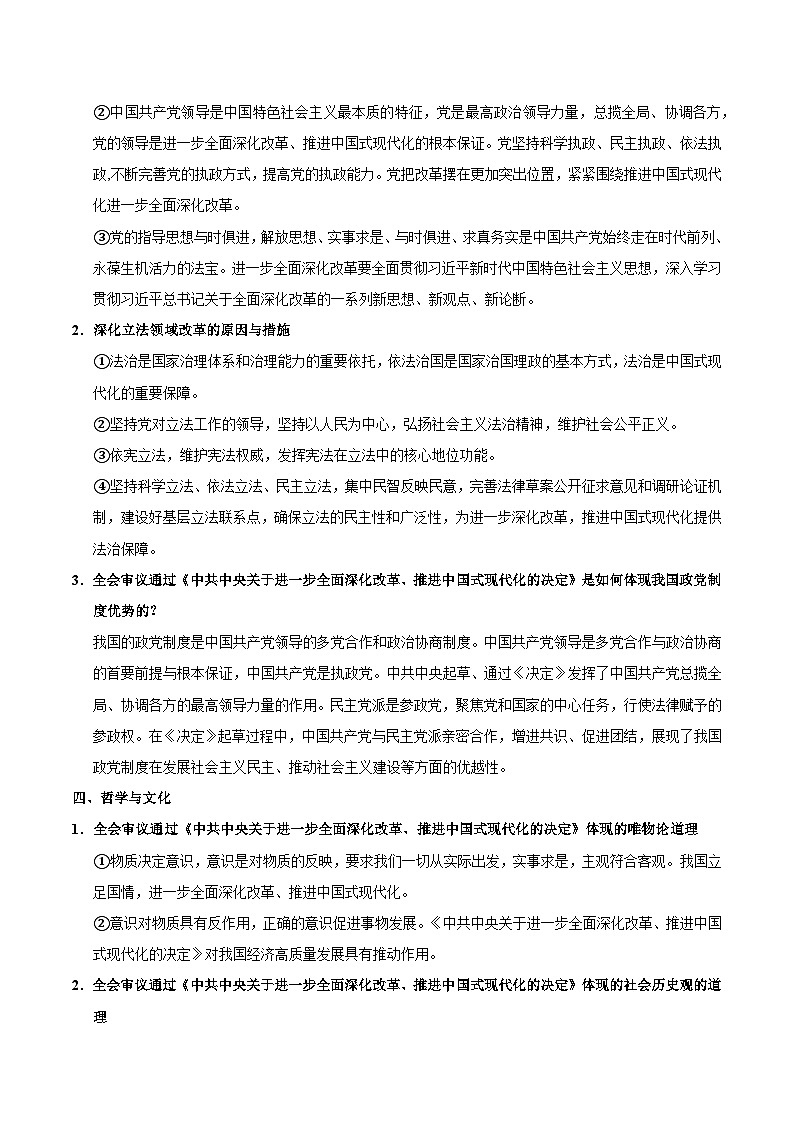 ②中国共产党领导是中国特色社会主义最本质的特征，党是最高政治领导力量，总揽全局、协调各方，党的领导是进一步全面深化改革、推进中国式现代化的根本保证。党坚持科学执政、民主执政、依法执政,不断完善党的执政方式，提高党的执政能力。党把改革摆在更加突出位置，紧紧围绕推进中国式现代化进一步全面深化改革。

③党的指导思想与时俱进，解放思想、实事求是、与时俱进、求真务实是中国共产党始终走在时代前列、永葆生机活力的法宝。进一步全面深化改革要全面贯彻习近平新时代中国特色社会主义思想，深入学习贯彻习近平总书记关于全面深化改革的一系列新思想、新观点、新论断。

2．深化立法领域改革的原因与措施

①法治是国家治理体系和治理能力的重要依托，依法治国是国家治国理政的基本方式，法治是中国式现代化的重要保障。

②坚持党对立法工作的领导，坚持以人民为中心，弘扬社会主义法治精神，维护社会公平正义。

③依宪立法，维护宪法权威，发挥宪法在立法中的核心地位功能。

④坚持科学立法、依法立法、民主立法，集中民智反映民意，完善法律草案公开征求意见和调研论证机制，建设好基层立法联系点，确保立法的民主性和广泛性，为进一步深化改革，推进中国式现代化提供法治保障。

3．全会审议通过《中共中央关于进一步全面深化改革、推进中国式现代化的决定》是如何体现我国政党制度优势的？

我国的政党制度是中国共产党领导的多党合作和政治协商制度。中国共产党领导是多党合作与政治协商的首要前提与根本保证，中国共产党是执政党。中共中央起草、通过《决定》发挥了中国共产党总揽全局、协调各方的最高领导力量的作用。民主党派是参政党，聚焦党和国家的中心任务，行使法律赋予的参政权。在《决定》起草过程中，中国共产党与民主党派亲密合作，增进共识、促进团结，展现了我国政党制度在发展社会主义民主、推动社会主义建设等方面的优越性。

四、哲学与文化

1．全会审议通过《中共中央关于进一步全面深化改革、推进中国式现代化的决定》体现的唯物论道理

①物质决定意识，意识是对物质的反映，要求我们一切从实际出发，实事求是，主观符合客观。我国立足国情，进一步全面深化改革、推进中国式现代化。

②意识对物质具有反作用，正确的意识促进事物发展。《中共中央关于进一步全面深化改革、推进中国式现代化的决定》对我国经济高质量发展具有推动作用。

2．全会审议通过《中共中央关于进一步全面深化改革、推进中国式现代化的决定》体现的社会历史观的道理